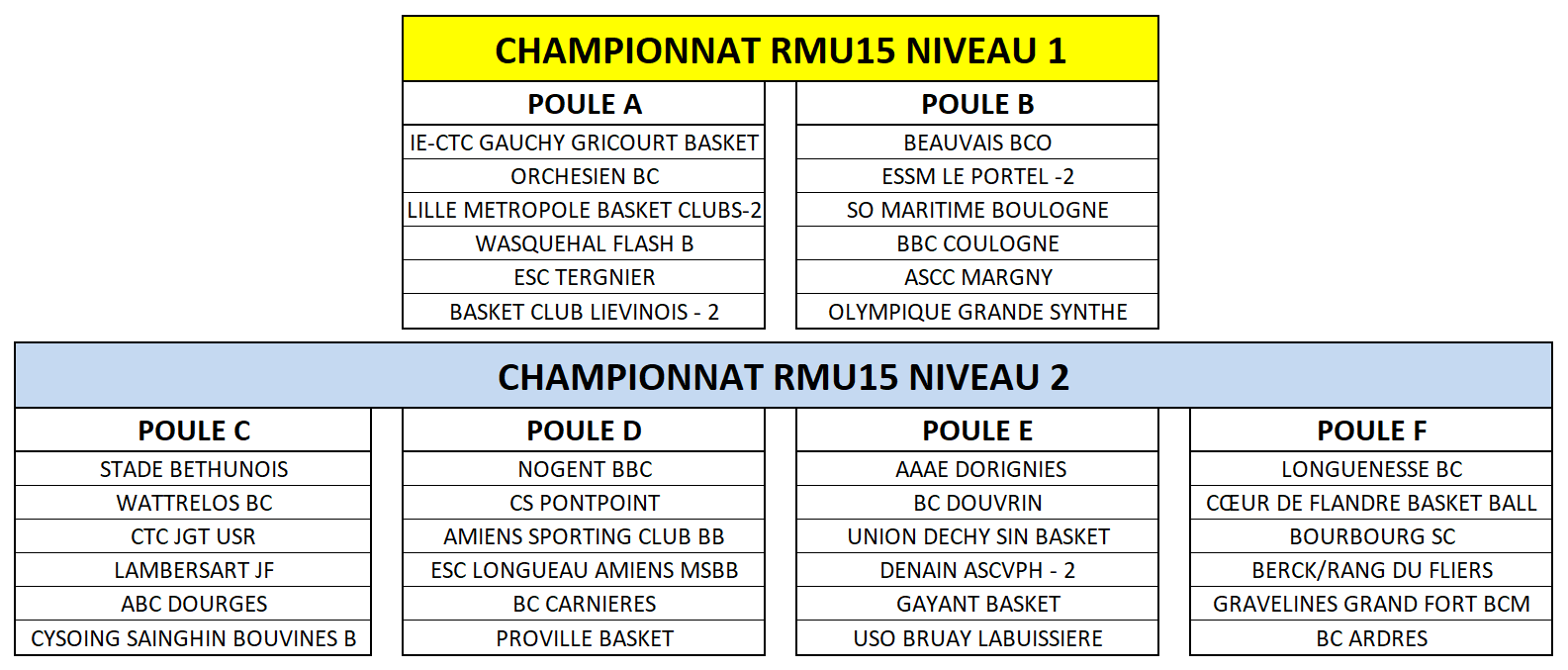 CHAMPIONNAT RMU15 NIVEAU 1

| POULE A | POULE B |
|---|---|
| IE-CTC GAUCHY GRICOURT BASKET | BEAUVAIS BCO |
| ORCHESIEN BC | ESSM LE PORTEL -2 |
| LILLE METROPOLE BASKET CLUBS-2 | SO MARITIME BOULOGNE |
| WASQUEHAL FLASH B | BBC COULOGNE |
| ESC TERGNIER | ASCC MARGNY |
| BASKET CLUB LIEVINOIS - 2 | OLYMPIQUE GRANDE SYNTHE |

CHAMPIONNAT RMU15 NIVEAU 2

| POULE C | POULE D | POULE E | POULE F |
|---|---|---|---|
| STADE BETHUNOIS | NOGENT BBC | AAAE DORIGNIES | LONGUENESSE BC |
| WATTRELOS BC | CS PONTPOINT | BC DOUVRIN | CŒUR DE FLANDRE BASKET BALL |
| CTC JGT USR | AMIENS SPORTING CLUB BB | UNION DECHY SIN BASKET | BOURBOURG SC |
| LAMBERSART JF | ESC LONGUEAU AMIENS MSBB | DENAIN ASCVPH - 2 | BERCK/RANG DU FLIERS |
| ABC DOURGES | BC CARNIERES | GAYANT BASKET | GRAVELINES GRAND FORT BCM |
| CYSOING SAINGHIN BOUVINES B | PROVILLE BASKET | USO BRUAY LABUISSIERE | BC ARDRES |